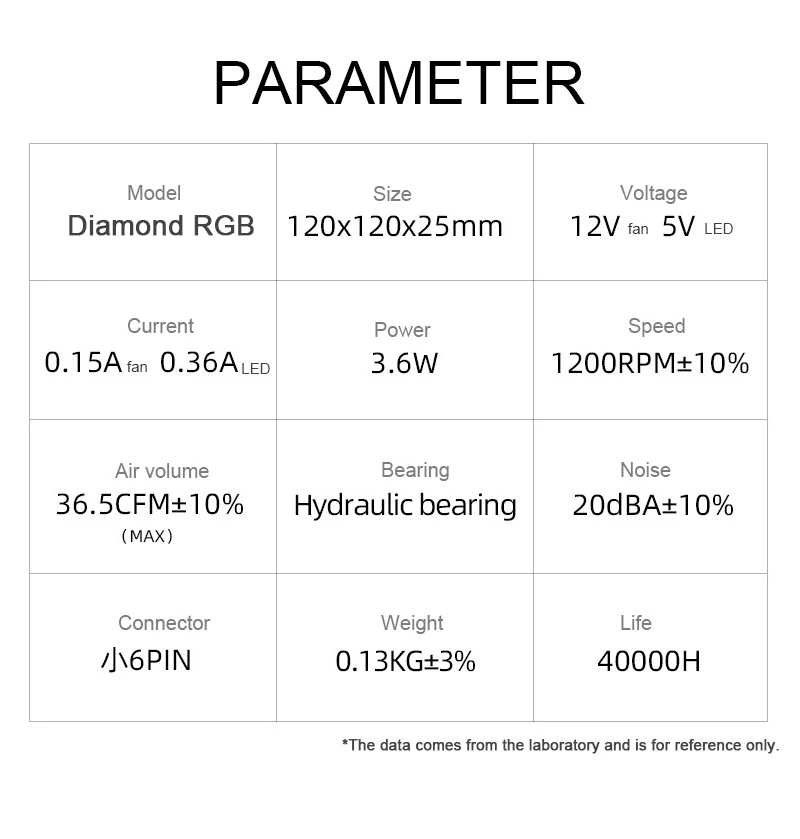 PARAMETER

| Model Diamond RGB | Size 120x120x25mm | Voltage 12V fan 5V LED |
|---|---|---|
| Current 0.15A fan 0.36A LED | Power 3.6W | Speed 1200RPM±10% |
| Air volume 36.5CFM±10% (MAX) | Bearing Hydraulic bearing | Noise 20dBA±10% |
| Connector 小6PIN | Weight 0.13KG±3% | Life 40000H |

*The data comes from the laboratory and is for reference only.